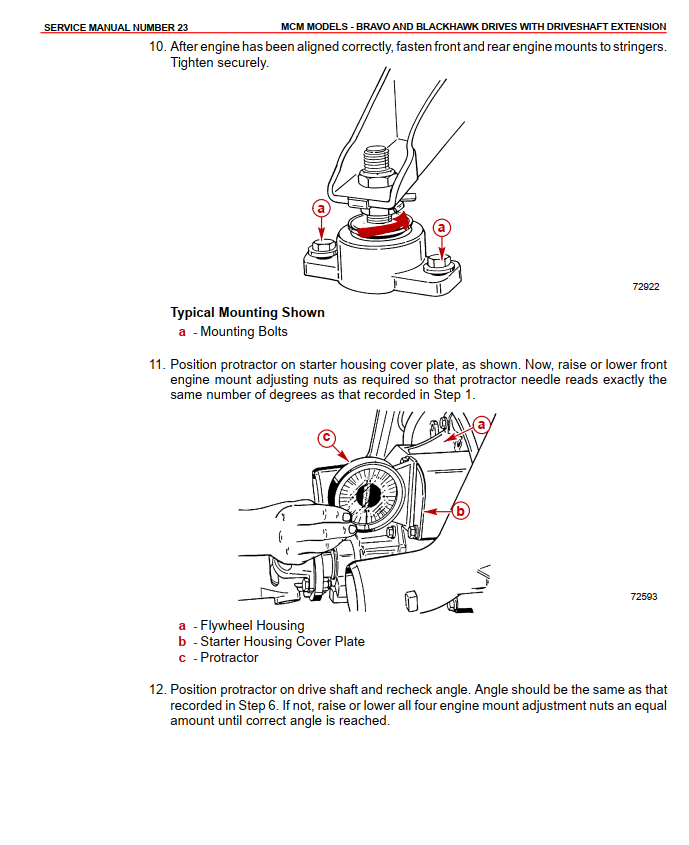 SERVICE MANUAL NUMBER 23

MCM MODELS - BRAVO AND BLACKHAWK DRIVES WITH DRIVESHAFT EXTENSION

10. After engine has been aligned correctly, fasten front and rear engine mounts to stringers. Tighten securely.

a

a

72922

Typical Mounting Shown

a - Mounting Bolts

11. Position protractor on starter housing cover plate, as shown. Now, raise or lower front engine mount adjusting nuts as required so that protractor needle reads exactly the same number of degrees as that recorded in Step 1.

c

a

b

72593

a - Flywheel Housing
b - Starter Housing Cover Plate
c - Protractor

12. Position protractor on drive shaft and recheck angle. Angle should be the same as that recorded in Step 6. If not, raise or lower all four engine mount adjustment nuts an equal amount until correct angle is reached.